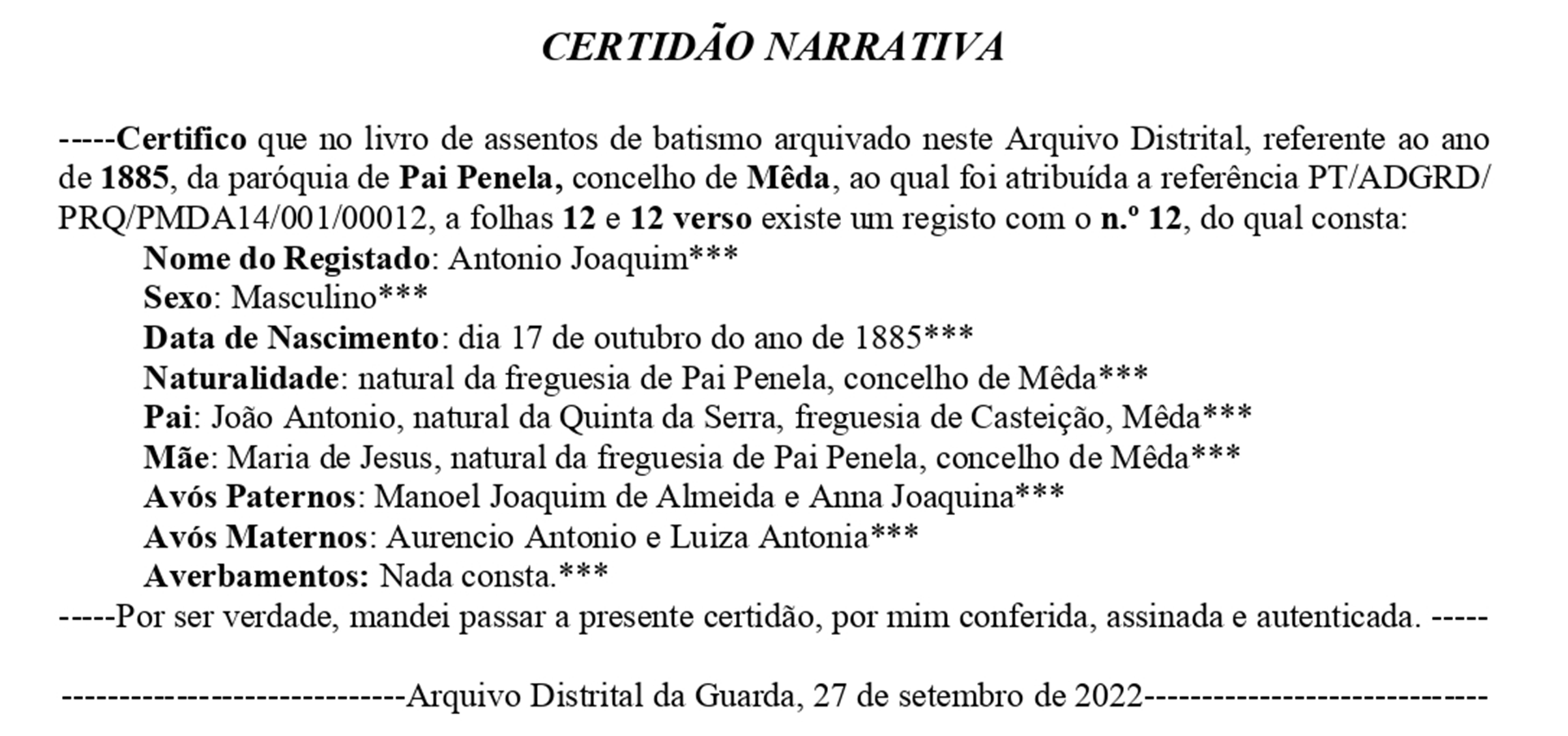 CERTIDÃO NARRATIVA

-----Certifico que no livro de assentos de batismo arquivado neste Arquivo Distrital, referente ao ano de 1885, da paróquia de Pai Penela, concelho de Mêda, ao qual foi atribuída a referência PT/ADGRD/PRQ/PMDA14/001/00012, a folhas 12 e 12 verso existe um registo com o n.º 12, do qual consta:
Nome do Registado: Antonio Joaquim***
Sexo: Masculino***
Data de Nascimento: dia 17 de outubro do ano de 1885***
Naturalidade: natural da freguesia de Pai Penela, concelho de Mêda***
Pai: João Antonio, natural da Quinta da Serra, freguesia de Casteição, Mêda***
Mãe: Maria de Jesus, natural da freguesia de Pai Penela, concelho de Mêda***
Avós Paternos: Manoel Joaquim de Almeida e Anna Joaquina***
Avós Maternos: Aurencio Antonio e Luiza Antonia***
Averbamentos: Nada consta.***
-----Por ser verdade, mandei passar a presente certidão, por mim conferida, assinada e autenticada. -----

------------------------------Arquivo Distrital da Guarda, 27 de setembro de 2022------------------------------